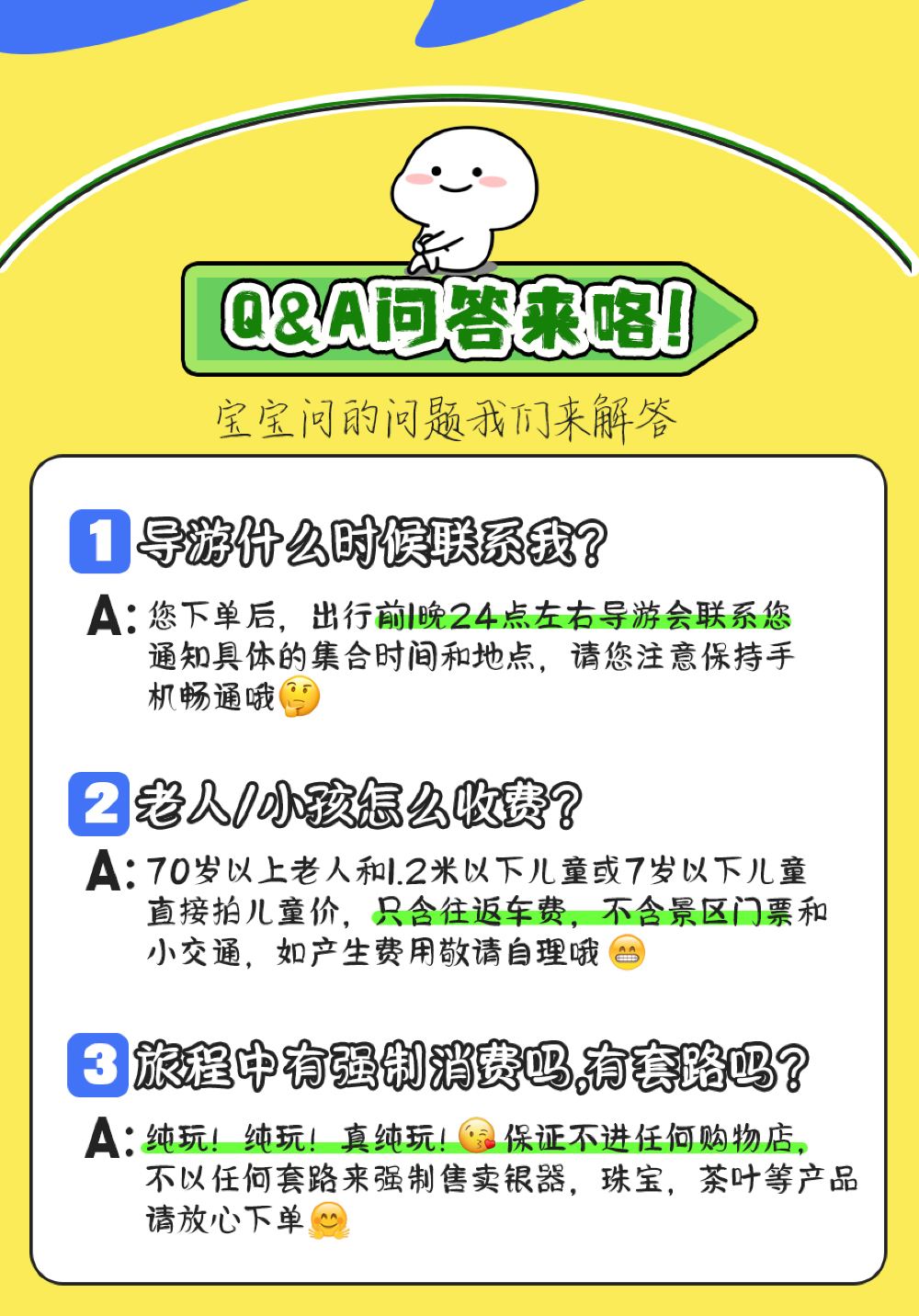 Q&A问答来咯!

宝宝问的问题我们来解答

1 导游什么时候联系我?

A: 您下单后，出行前1晚24点左右导游会联系您通知具体的集合时间和地点，请您注意保持手机畅通哦

2 老人/小孩怎么收费?

A: 70岁以上老人和1.2米以下儿童或7岁以下儿童直接拍儿童价，只含往返车费，不含景区门票和小交通，如产生费用敬请自理哦

3 旅程中有强制消费吗,有套路吗?

A: 纯玩！纯玩！真纯玩！保证不进任何购物店，不以任何套路来强制售卖银器，珠宝，茶叶等产品请放心下单